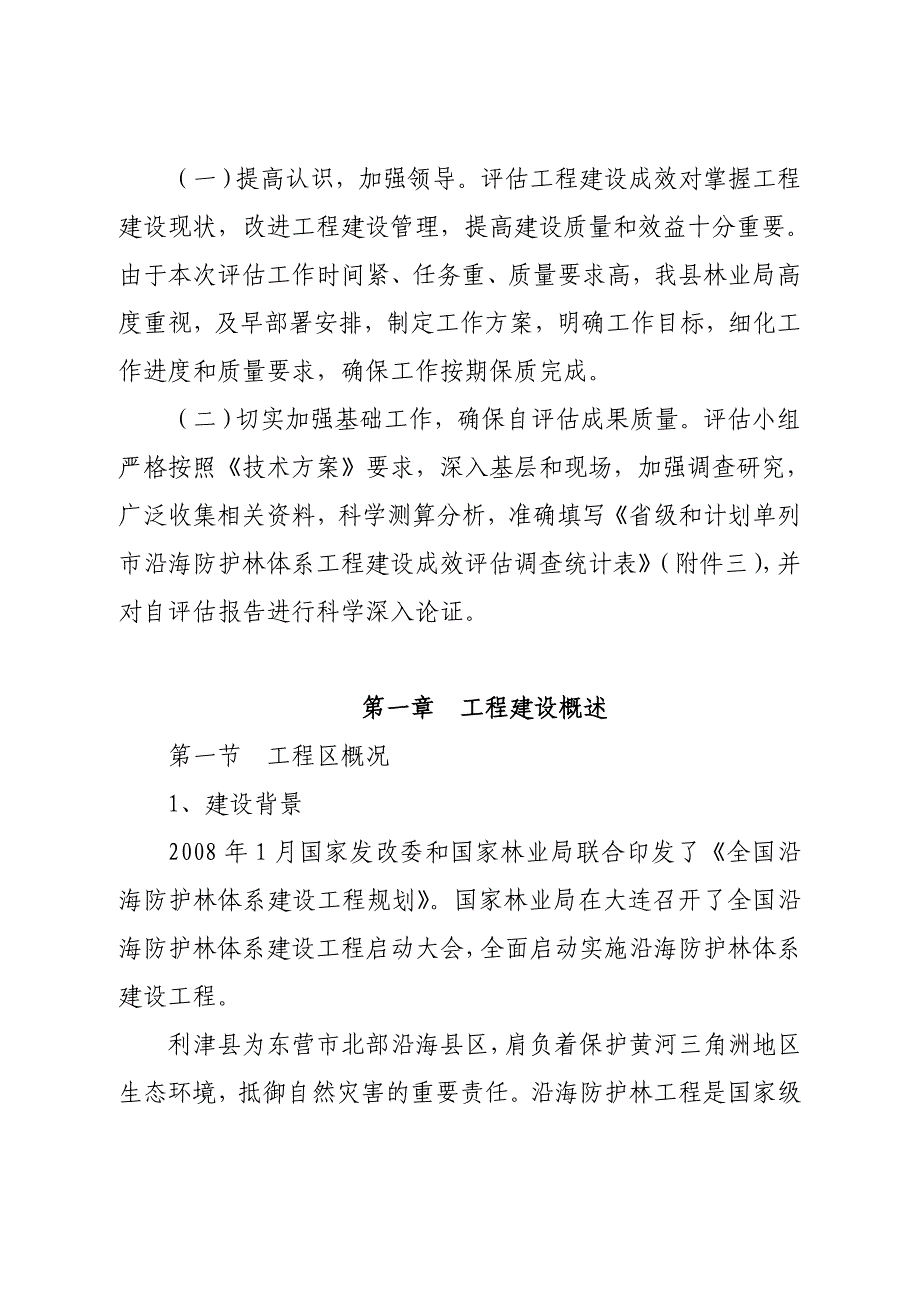 （一）提高认识，加强领导。评估工程建设成效对掌握工程建设现状，改进工程建设管理，提高建设质量和效益十分重要。由于本次评估工作时间紧、任务重、质量要求高，我县林业局高度重视，及早部署安排，制定工作方案，明确工作目标，细化工作进度和质量要求，确保工作按期保质完成。

（二）切实加强基础工作，确保自评估成果质量。评估小组严格按照《技术方案》要求，深入基层和现场，加强调查研究，广泛收集相关资料，科学测算分析，准确填写《省级和计划单列市沿海防护林体系工程建设成效评估调查统计表》（附件三），并对自评估报告进行科学深入论证。

第一章　工程建设概述

第一节　工程区概况

1、建设背景

2008年1月国家发改委和国家林业局联合印发了《全国沿海防护林体系建设工程规划》。国家林业局在大连召开了全国沿海防护林体系建设工程启动大会，全面启动实施沿海防护林体系建设工程。

利津县为东营市北部沿海县区，肩负着保护黄河三角洲地区生态环境，抵御自然灾害的重要责任。沿海防护林工程是国家级